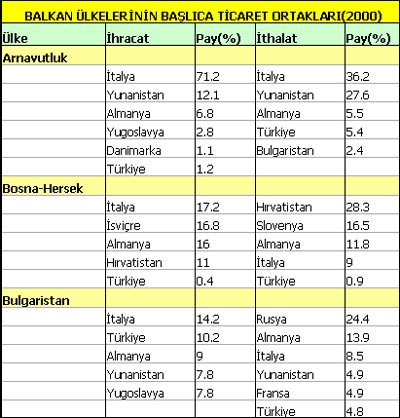 BALKAN ÜLKELERİNİN BAŞLICA TİCARET ORTAKLARI(2000)

| Ülke | İhracat | Pay(%) | İthalat | Pay(%) |
|---|---|---|---|---|
| Arnavutluk | | | | |
| | İtalya | 71.2 | İtalya | 36.2 |
| | Yunanistan | 12.1 | Yunanistan | 27.6 |
| | Almanya | 6.8 | Almanya | 5.5 |
| | Yugoslavya | 2.8 | Türkiye | 5.4 |
| | Danimarka | 1.1 | Bulgaristan | 2.4 |
| | Türkiye | 1.2 | | |
| Bosna-Hersek | | | | |
| | İtalya | 17.2 | Hırvatistan | 28.3 |
| | İsviçre | 16.8 | Slovenya | 16.5 |
| | Almanya | 16 | Almanya | 11.8 |
| | Hırvatistan | 11 | İtalya | 9 |
| | Türkiye | 0.4 | Türkiye | 0.9 |
| Bulgaristan | | | | |
| | İtalya | 14.2 | Rusya | 24.4 |
| | Türkiye | 10.2 | Almanya | 13.9 |
| | Almanya | 9 | İtalya | 8.5 |
| | Yunanistan | 7.8 | Yunanistan | 4.9 |
| | Yugoslavya | 7.8 | Fransa | 4.9 |
| | | | Türkiye | 4.8 |